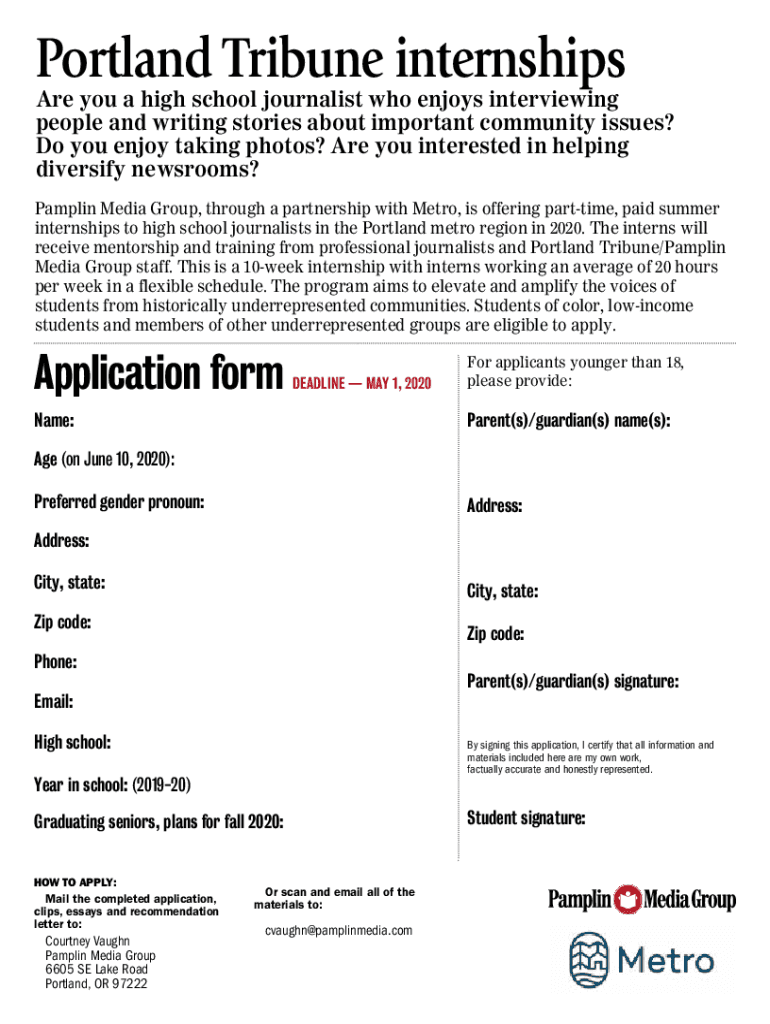 Portland Tribune internships

Are you a high school journalist who enjoys interviewing people and writing stories about important community issues? Do you enjoy taking photos? Are you interested in helping diversify newsrooms?

Pamplin Media Group, through a partnership with Metro, is offering part-time, paid summer internships to high school journalists in the Portland metro region in 2020. The interns will receive mentorship and training from professional journalists and Portland Tribune/Pamplin Media Group staff. This is a 10-week internship with interns working an average of 20 hours per week in a flexible schedule. The program aims to elevate and amplify the voices of students from historically underrepresented communities. Students of color, low-income students and members of other underrepresented groups are eligible to apply.

Application form DEADLINE — MAY 1, 2020

Name:

Age (on June 10, 2020):

Preferred gender pronoun:

Address:

City, state:

Zip code:

Phone:

Email:

High school:

Year in school: (2019-20)

Graduating seniors, plans for fall 2020:

For applicants younger than 18, please provide:

Parent(s)/guardian(s) name(s):

Address:

City, state:

Zip code:

Parent(s)/guardian(s) signature:

By signing this application, I certify that all information and materials included here are my own work, factually accurate and honestly represented.

Student signature:

HOW TO APPLY:
Mail the completed application, clips, essays and recommendation letter to:

Courtney Vaughn
Pamplin Media Group
6605 SE Lake Road
Portland, OR 97222

Or scan and email all of the materials to:

cvaughn@pamplinmedia.com

Pamplin Media Group

Metro